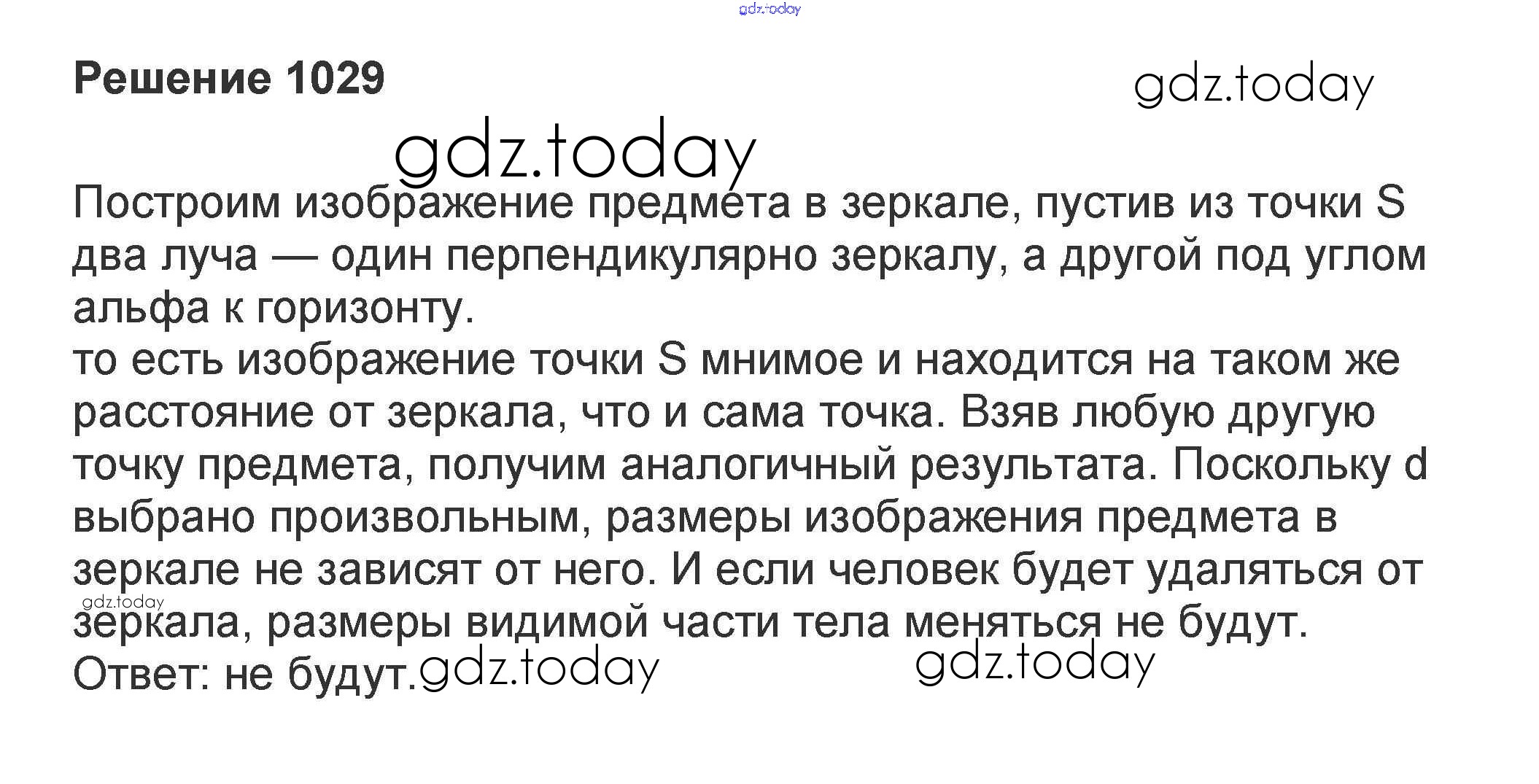 Решение 1029

Построим изображение предмета в зеркале, пустив из точки S два луча — один перпендикулярно зеркалу, а другой под углом альфа к горизонту.
то есть изображение точки S мнимое и находится на таком же расстояние от зеркала, что и сама точка. Взяв любую другую точку предмета, получим аналогичный результата. Поскольку d выбрано произвольным, размеры изображения предмета в зеркале не зависят от него. И если человек будет удаляться от зеркала, размеры видимой части тела меняться не будут.
Ответ: не будут.

gdz.today